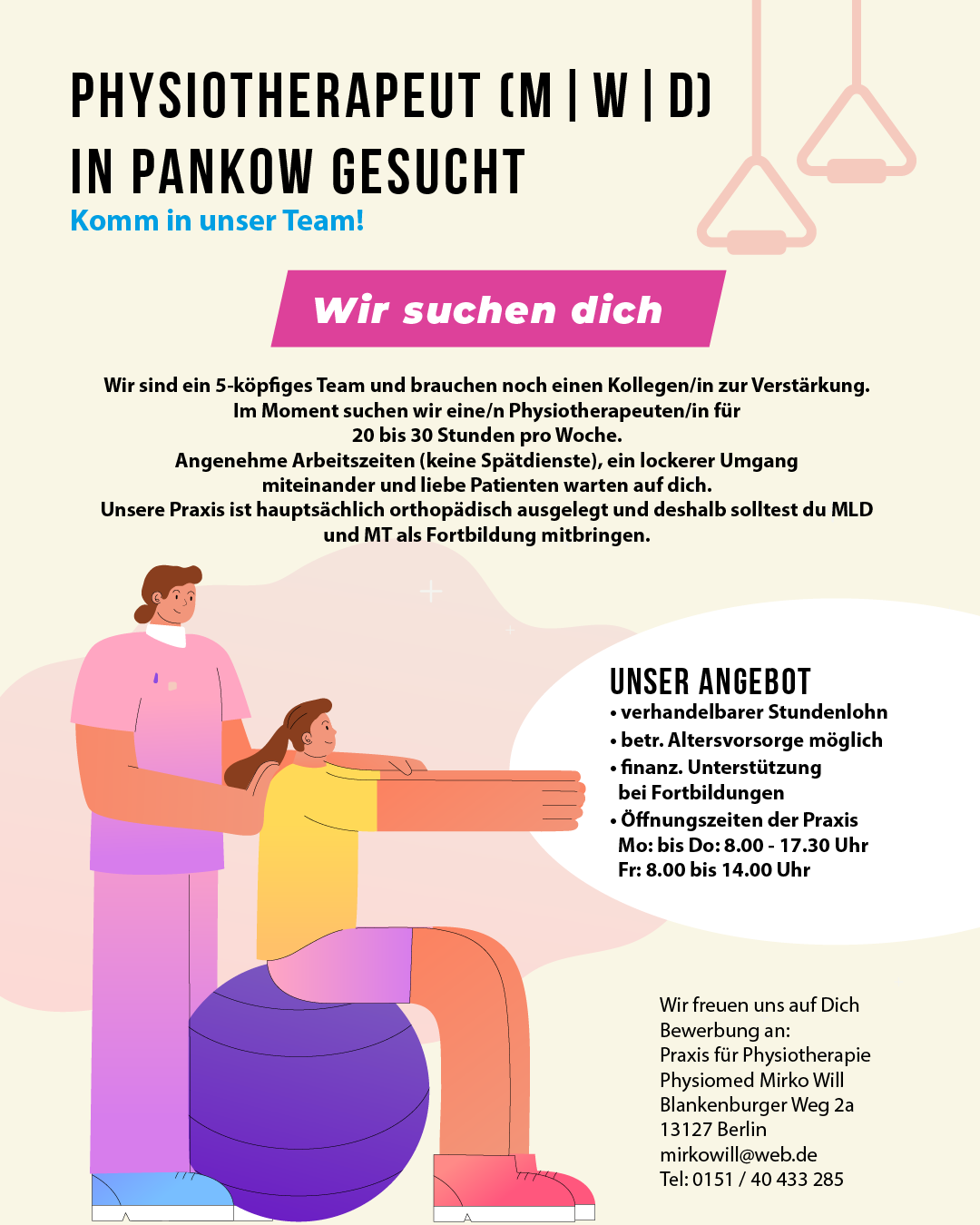 PHYSIOTHERAPEUT (M | W | D)
IN PANKOW GESUCHT
Komm in unser Team!

Wir suchen dich

Wir sind ein 5-köpfiges Team und brauchen noch einen Kollegen/in zur Verstärkung. Im Moment suchen wir eine/n Physiotherapeuten/in für 20 bis 30 Stunden pro Woche. Angenehme Arbeitszeiten (keine Spätdienste), ein lockerer Umgang miteinander und liebe Patienten warten auf dich. Unsere Praxis ist hauptsächlich orthopädisch ausgelegt und deshalb solltest du MLD und MT als Fortbildung mitbringen.

UNSER ANGEBOT
• verhandelbarer Stundenlohn
• betr. Altersvorsorge möglich
• finanz. Unterstützung bei Fortbildungen
• Öffnungszeiten der Praxis
Mo: bis Do: 8.00 - 17.30 Uhr
Fr: 8.00 bis 14.00 Uhr

Wir freuen uns auf Dich
Bewerbung an:
Praxis für Physiotherapie
Physiomed Mirko Will
Blankenburger Weg 2a
13127 Berlin
mirkowill@web.de
Tel: 0151 / 40 433 285